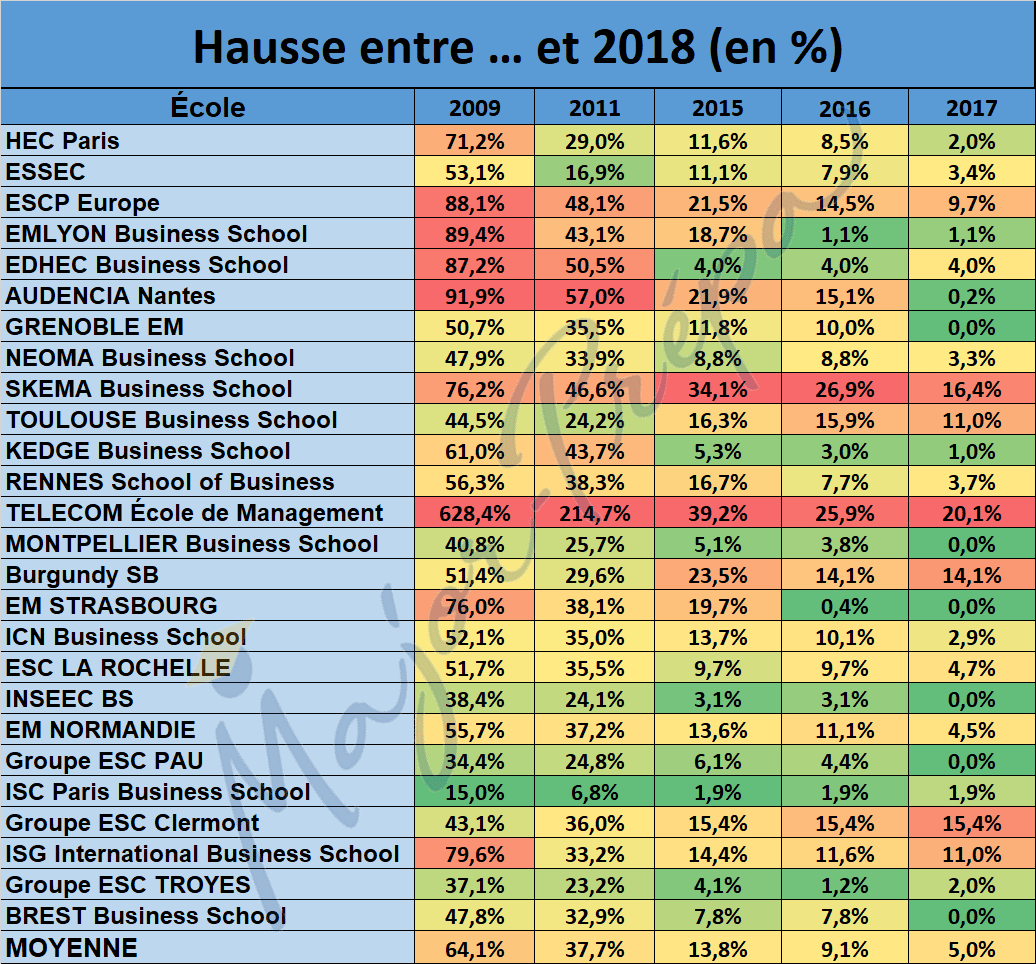 Hausse entre … et 2018 (en %)

| École | 2009 | 2011 | 2015 | 2016 | 2017 |
|---|---|---|---|---|---|
| HEC Paris | 71,2% | 29,0% | 11,6% | 8,5% | 2,0% |
| ESSEC | 53,1% | 16,9% | 11,1% | 7,9% | 3,4% |
| ESCP Europe | 88,1% | 48,1% | 21,5% | 14,5% | 9,7% |
| EMLYON Business School | 89,4% | 43,1% | 18,7% | 1,1% | 1,1% |
| EDHEC Business School | 87,2% | 50,5% | 4,0% | 4,0% | 4,0% |
| AUDENCIA Nantes | 91,9% | 57,0% | 21,9% | 15,1% | 0,2% |
| GRENOBLE EM | 50,7% | 35,5% | 11,8% | 10,0% | 0,0% |
| NEOMA Business School | 47,9% | 33,9% | 8,8% | 8,8% | 3,3% |
| SKEMA Business School | 76,2% | 46,6% | 34,1% | 26,9% | 16,4% |
| TOULOUSE Business School | 44,5% | 24,2% | 16,3% | 15,9% | 11,0% |
| KEDGE Business School | 61,0% | 43,7% | 5,3% | 3,0% | 1,0% |
| RENNES School of Business | 56,3% | 38,3% | 16,7% | 7,7% | 3,7% |
| TELECOM École de Management | 628,4% | 214,7% | 39,2% | 25,9% | 20,1% |
| MONTPELLIER Business School | 40,8% | 25,7% | 5,1% | 3,8% | 0,0% |
| Burgundy SB | 51,4% | 29,6% | 23,5% | 14,1% | 14,1% |
| EM STRASBOURG | 76,0% | 38,1% | 19,7% | 0,4% | 0,0% |
| ICN Business School | 52,1% | 35,0% | 13,7% | 10,1% | 2,9% |
| ESC LA ROCHELLE | 51,7% | 35,5% | 9,7% | 9,7% | 4,7% |
| INSEEC BS | 38,4% | 24,1% | 3,1% | 3,1% | 0,0% |
| EM NORMANDIE | 55,7% | 37,2% | 13,6% | 11,1% | 4,5% |
| Groupe ESC PAU | 34,4% | 24,8% | 6,1% | 4,4% | 0,0% |
| ISC Paris Business School | 15,0% | 6,8% | 1,9% | 1,9% | 1,9% |
| Groupe ESC Clermont | 43,1% | 36,0% | 15,4% | 15,4% | 15,4% |
| ISG International Business School | 79,6% | 33,2% | 14,4% | 11,6% | 11,0% |
| Groupe ESC TROYES | 37,1% | 23,2% | 4,1% | 1,2% | 2,0% |
| BREST Business School | 47,8% | 32,9% | 7,8% | 7,8% | 0,0% |
| MOYENNE | 64,1% | 37,7% | 13,8% | 9,1% | 5,0% |

Major-Prépa